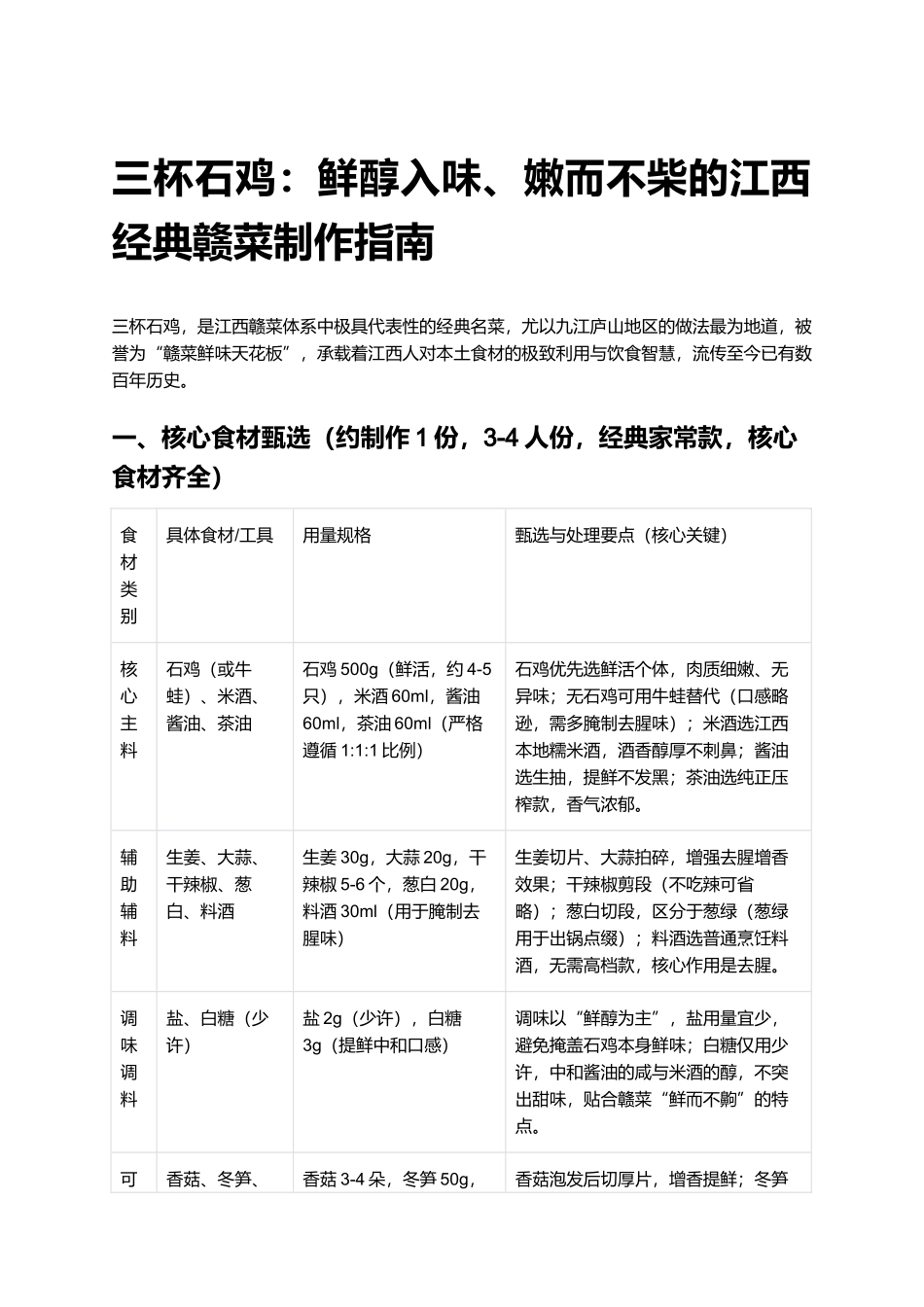 三杯石鸡：鲜醇入味、嫩而不柴的江西经典赣菜制作指南

三杯石鸡，是江西赣菜体系中极具代表性的经典名菜，尤以九江庐山地区的做法最为地道，被誉为“赣菜鲜味天花板”，承载着江西人对本土食材的极致利用与饮食智慧，流传至今已有数百年历史。

一、核心食材甄选（约制作1份，3-4人份，经典家常款，核心食材齐全）

| 食材类别 | 具体食材/工具 | 用量规格 | 甄选与处理要点（核心关键） |
|---|---|---|---|
| 核心主料 | 石鸡（或牛蛙）、米酒、酱油、茶油 | 石鸡500g（鲜活，约4-5只），米酒60ml，酱油60ml，茶油60ml（严格遵循1:1:1比例） | 石鸡优先选鲜活个体，肉质细嫩、无异味；无石鸡可用牛蛙替代（口感略逊，需多腌制去腥味）；米酒选江西本地糯米酒，酒香醇厚不刺鼻；酱油选生抽，提鲜不发黑；茶油选纯正压榨款，香气浓郁。 |
| 辅助辅料 | 生姜、大蒜、干辣椒、葱白、料酒 | 生姜30g，大蒜20g，干辣椒5-6个，葱白20g，料酒30ml（用于腌制去腥味） | 生姜切片、大蒜拍碎，增强去腥增香效果；干辣椒剪段（不吃辣可省略）；葱白切段，区分于葱绿（葱绿用于出锅点缀）；料酒选普通烹饪料酒，无需高档款，核心作用是去腥。 |
| 调味调料 | 盐、白糖（少许） | 盐2g（少许），白糖3g（提鲜中和口感） | 调味以“鲜醇为主”，盐用量宜少，避免掩盖石鸡本身鲜味；白糖仅用少许，中和酱油的咸与米酒的醇，不突出甜味，贴合赣菜“鲜而不齁”的特点。 |
| 可 | 香菇、冬笋、 | 香菇3-4朵，冬笋50g， | 香菇泡发后切厚片，增香提鲜；冬笋 |